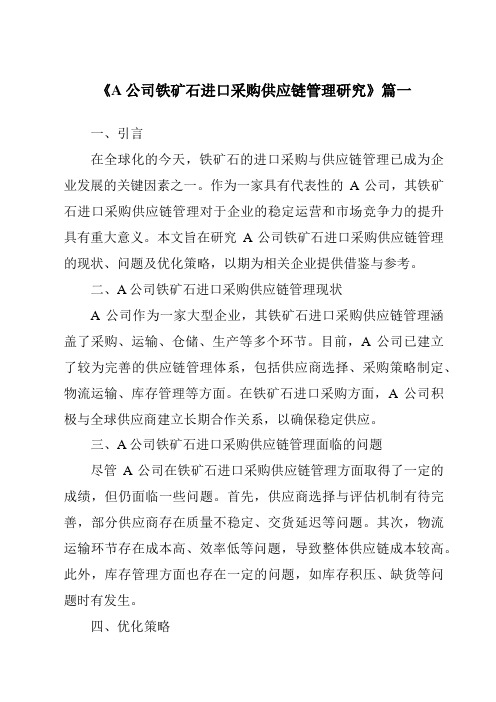 《A 公司铁矿石进口采购供应链管理研究》篇一

一、引言

在全球化的今天，铁矿石的进口采购与供应链管理已成为企业发展的关键因素之一。作为一家具有代表性的 A 公司，其铁矿石进口采购供应链管理对于企业的稳定运营和市场竞争力的提升具有重大意义。本文旨在研究 A 公司铁矿石进口采购供应链管理的现状、问题及优化策略，以期为相关企业提供借鉴与参考。

二、A 公司铁矿石进口采购供应链管理现状

A 公司作为一家大型企业，其铁矿石进口采购供应链管理涵盖了采购、运输、仓储、生产等多个环节。目前，A 公司已建立了较为完善的供应链管理体系，包括供应商选择、采购策略制定、物流运输、库存管理等方面。在铁矿石进口采购方面，A 公司积极与全球供应商建立长期合作关系，以确保稳定供应。

三、A 公司铁矿石进口采购供应链管理面临的问题

尽管 A 公司在铁矿石进口采购供应链管理方面取得了一定的成绩，但仍面临一些问题。首先，供应商选择与评估机制有待完善，部分供应商存在质量不稳定、交货延迟等问题。其次，物流运输环节存在成本高、效率低等问题，导致整体供应链成本较高。此外，库存管理方面也存在一定的问题，如库存积压、缺货等问题时有发生。

四、优化策略